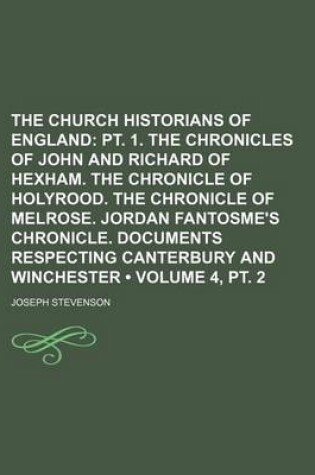 THE CHURCH HISTORIANS OF ENGLAND: PT. 1. THE CHRONICLES OF JOHN AND RICHARD OF HEXHAM. THE CHRONICLE OF HOLYROOD. THE CHRONICLE OF MELROSE. JORDAN FANTOSME'S CHRONICLE. DOCUMENTS RESPECTING CANTERBURY AND WINCHESTER • VOLUME 4, PT. 2

JOSEPH STEVENSON